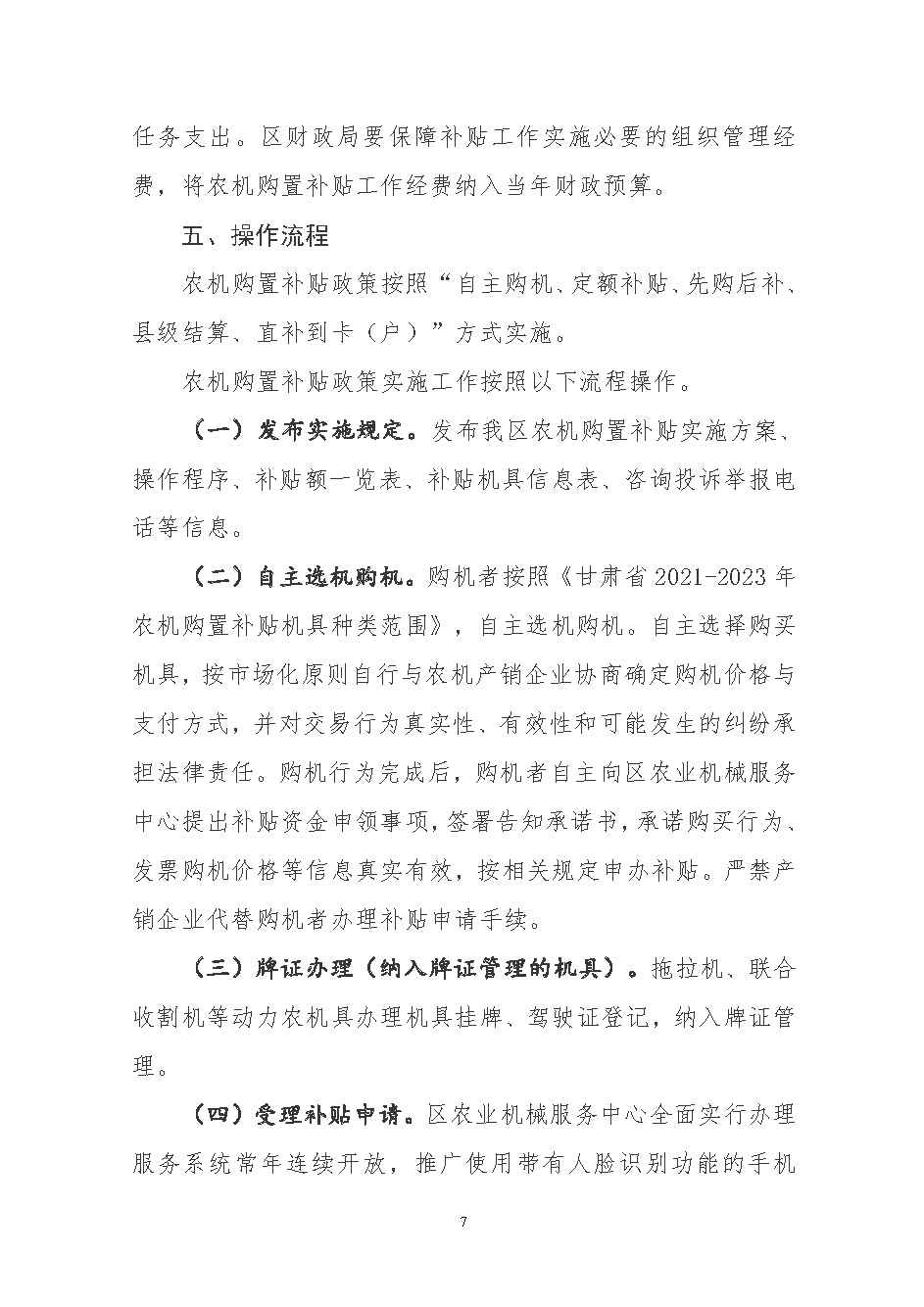 任务支出。区财政局要保障补贴工作实施必要的组织管理经费，将农机购置补贴工作经费纳入当年财政预算。

五、操作流程

农机购置补贴政策按照“自主购机、定额补贴、先购后补、县级结算、直补到卡（户）”方式实施。

农机购置补贴政策实施工作按照以下流程操作。

（一）发布实施规定。发布我区农机购置补贴实施方案、操作程序、补贴额一览表、补贴机具信息表、咨询投诉举报电话等信息。

（二）自主选机购机。购机者按照《甘肃省 2021-2023 年农机购置补贴机具种类范围》，自主选机购机。自主选择购买机具，按市场化原则自行与农机产销企业协商确定购机价格与支付方式，并对交易行为真实性、有效性和可能发生的纠纷承担法律责任。购机行为完成后，购机者自主向区农业机械服务中心提出补贴资金申领事项，签署告知承诺书，承诺购买行为、发票购机价格等信息真实有效，按相关规定申办补贴。严禁产销企业代替购机者办理补贴申请手续。

（三）牌证办理（纳入牌证管理的机具）。拖拉机、联合收割机等动力农机具办理机具挂牌、驾驶证登记，纳入牌证管理。

（四）受理补贴申请。区农业机械服务中心全面实行办理服务系统常年连续开放，推广使用带有人脸识别功能的手机

7